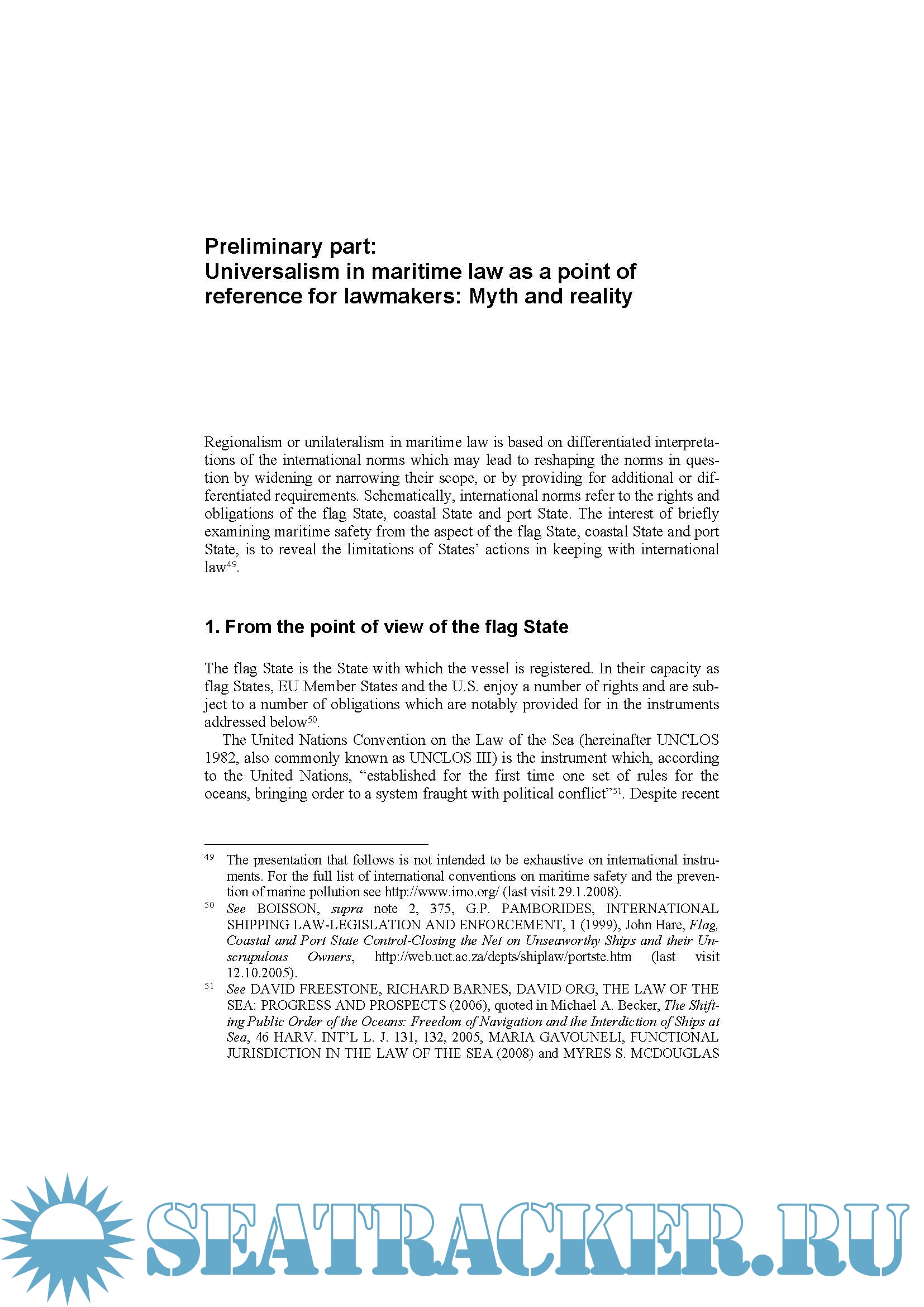 Preliminary part:
Universalism in maritime law as a point of reference for lawmakers: Myth and reality

Regionalism or unilateralism in maritime law is based on differentiated interpretations of the international norms which may lead to reshaping the norms in question by widening or narrowing their scope, or by providing for additional or differentiated requirements. Schematically, international norms refer to the rights and obligations of the flag State, coastal State and port State. The interest of briefly examining maritime safety from the aspect of the flag State, coastal State and port State, is to reveal the limitations of States' actions in keeping with international law$^{49}$.

1. From the point of view of the flag State

The flag State is the State with which the vessel is registered. In their capacity as flag States, EU Member States and the U.S. enjoy a number of rights and are subject to a number of obligations which are notably provided for in the instruments addressed below$^{50}$.

The United Nations Convention on the Law of the Sea (hereinafter UNCLOS 1982, also commonly known as UNCLOS III) is the instrument which, according to the United Nations, "established for the first time one set of rules for the oceans, bringing order to a system fraught with political conflict"$^{51}$. Despite recent

$^{49}$ The presentation that follows is not intended to be exhaustive on international instruments. For the full list of international conventions on maritime safety and the prevention of marine pollution see http://www.imo.org/ (last visit 29.1.2008).

$^{50}$ See BOISSON, supra note 2, 375, G.P. PAMBORIDES, INTERNATIONAL SHIPPING LAW-LEGISLATION AND ENFORCEMENT, 1 (1999), John Hare, Flag, Coastal and Port State Control-Closing the Net on Unseaworthy Ships and their Unscrupulous Owners, http://web.uct.ac.za/depts/shiplaw/portste.htm (last visit 12.10.2005).

$^{51}$ See DAVID FREESTONE, RICHARD BARNES, DAVID ORG, THE LAW OF THE SEA: PROGRESS AND PROSPECTS (2006), quoted in Michael A. Becker, The Shifting Public Order of the Oceans: Freedom of Navigation and the Interdiction of Ships at Sea, 46 HARV. INT'L L. J. 131, 132, 2005, MARIA GAVOUNELI, FUNCTIONAL JURISDICTION IN THE LAW OF THE SEA (2008) and MYRES S. MCDOUGLAS

SEATRACKER.RU